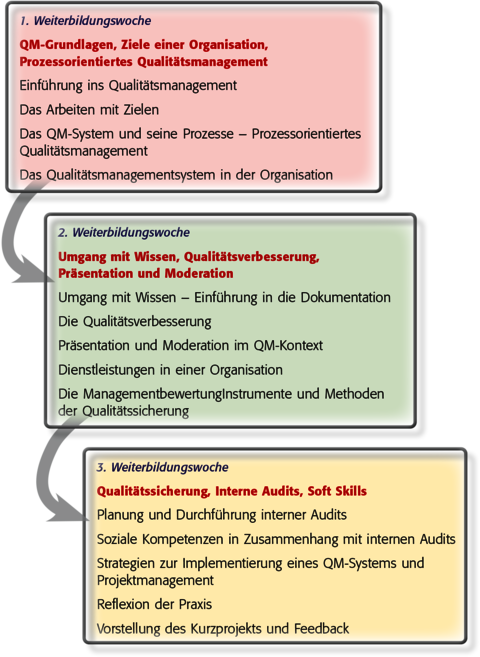 1. Weiterbildungswoche

QM-Grundlagen, Ziele einer Organisation, Prozessorientiertes Qualitätsmanagement

Einführung ins Qualitätsmanagement

Das Arbeiten mit Zielen

Das QM-System und seine Prozesse – Prozessorientiertes Qualitätsmanagement

Das Qualitätsmanagementsystem in der Organisation

2. Weiterbildungswoche

Umgang mit Wissen, Qualitätsverbesserung, Präsentation und Moderation

Umgang mit Wissen – Einführung in die Dokumentation

Die Qualitätsverbesserung

Präsentation und Moderation im QM-Kontext

Dienstleistungen in einer Organisation

Die ManagementbewertungInstrumente und Methoden der Qualitätssicherung

3. Weiterbildungswoche

Qualitätssicherung, Interne Audits, Soft Skills

Planung und Durchführung interner Audits

Soziale Kompetenzen in Zusammenhang mit internen Audits

Strategien zur Implementierung eines QM-Systems und Projektmanagement

Reflexion der Praxis

Vorstellung des Kurzprojekts und Feedback